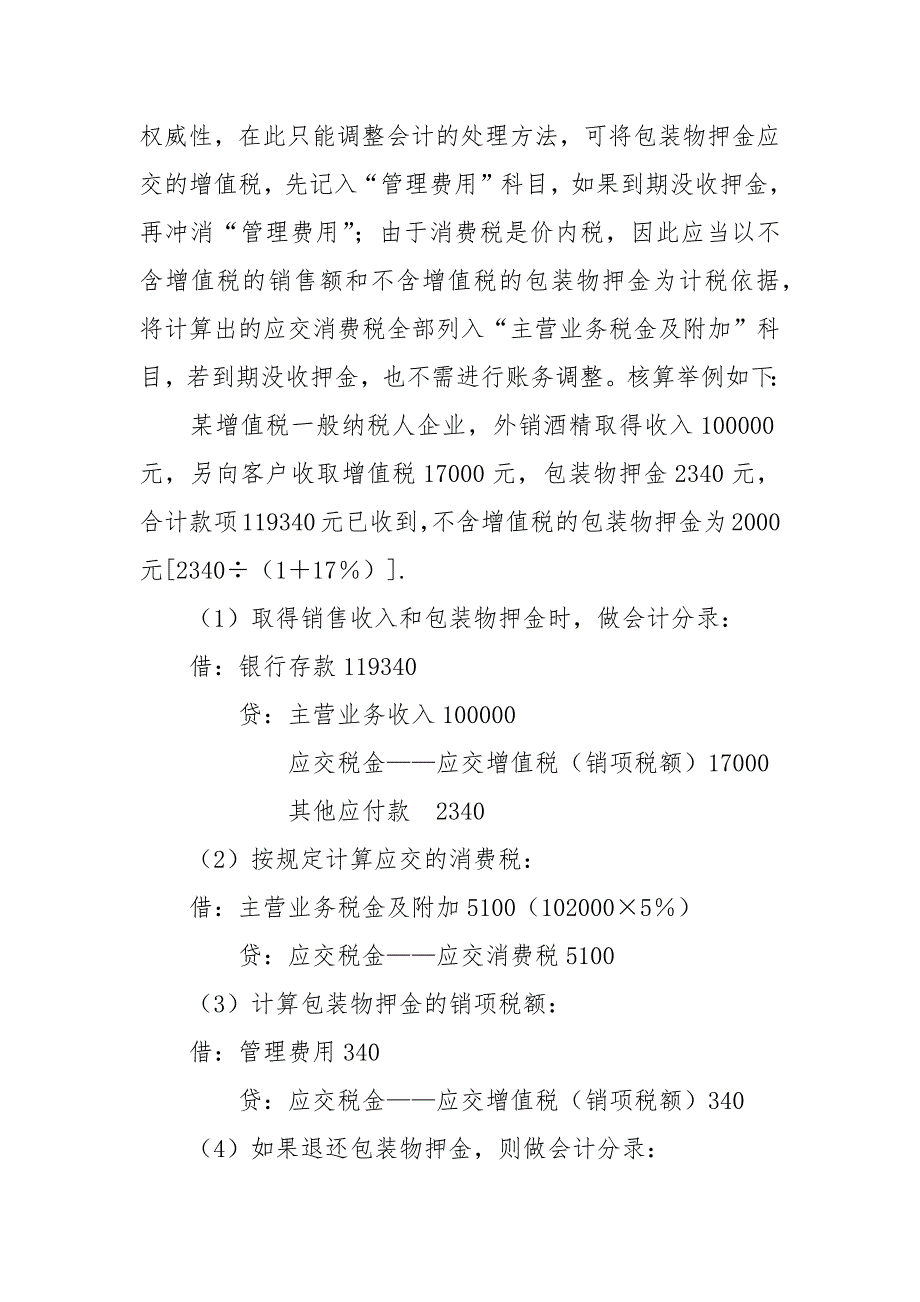 权威性，在此只能调整会计的处理方法，可将包装物押金应交的增值税，先记入“管理费用”科目，如果到期没收押金，再冲消“管理费用”；由于消费税是价内税，因此应当以不含增值税的销售额和不含增值税的包装物押金为计税依据，将计算出的应交消费税全部列入“主营业务税金及附加”科目，若到期没收押金，也不需进行账务调整。核算举例如下：

某增值税一般纳税人企业，外销酒精取得收入 100000 元，另向客户收取增值税 17000 元，包装物押金 2340 元，合计款项 119340 元已收到，不含增值税的包装物押金为 2000 元[2340÷（1＋17%）].

（1）取得销售收入和包装物押金时，做会计分录：

借：银行存款 119340

贷：主营业务收入 100000

应交税金——应交增值税（销项税额）17000

其他应付款　2340

（2）按规定计算应交的消费税：

借：主营业务税金及附加 5100（102000×5%）

贷：应交税金——应交消费税 5100

（3）计算包装物押金的销项税额：

借：管理费用 340

贷：应交税金——应交增值税（销项税额）340

（4）如果退还包装物押金，则做会计分录：